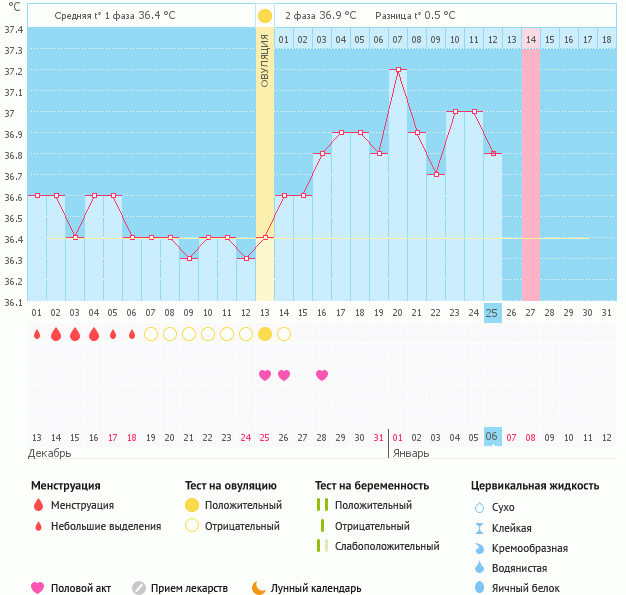 °C
Средняя t° 1 фаза 36.4 °C
2 фаза 36.9 °C Разница t° 0.5 °C

37.4
37.3
37.2
37.1
37
36.9
36.8
36.7
36.6
36.5
36.4
36.3
36.2
36.1

ОВУЛЯЦИЯ

01 02 03 04 05 06 07 08 09 10 11 12 13 14 15 16 17 18

01 02 03 04 05 06 07 08 09 10 11 12 13 14 15 16 17 18 19 20 21 22 23 24 25 26 27 28 29 30 31

13 14 15 16 17 18 19 20 21 22 23 24 25 26 27 28 29 30 31 01 02 03 04 05 06 07 08 09 10 11 12
Декабрь
Январь

Менструация
Менструация
Небольшие выделения

Тест на овуляцию
Положительный
Отрицательный

Тест на беременность
Положительный
Отрицательный
Слабоположительный

Цервикальная жидкость
Сухо
Клейкая
Кремообразная
Водянистая
Яичный белок

Половой акт
Прием лекарств
Лунный календарь